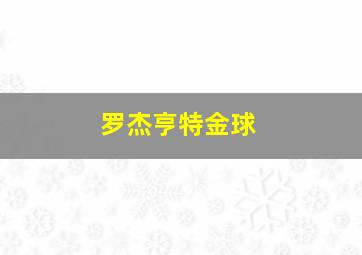 罗杰亨特金球